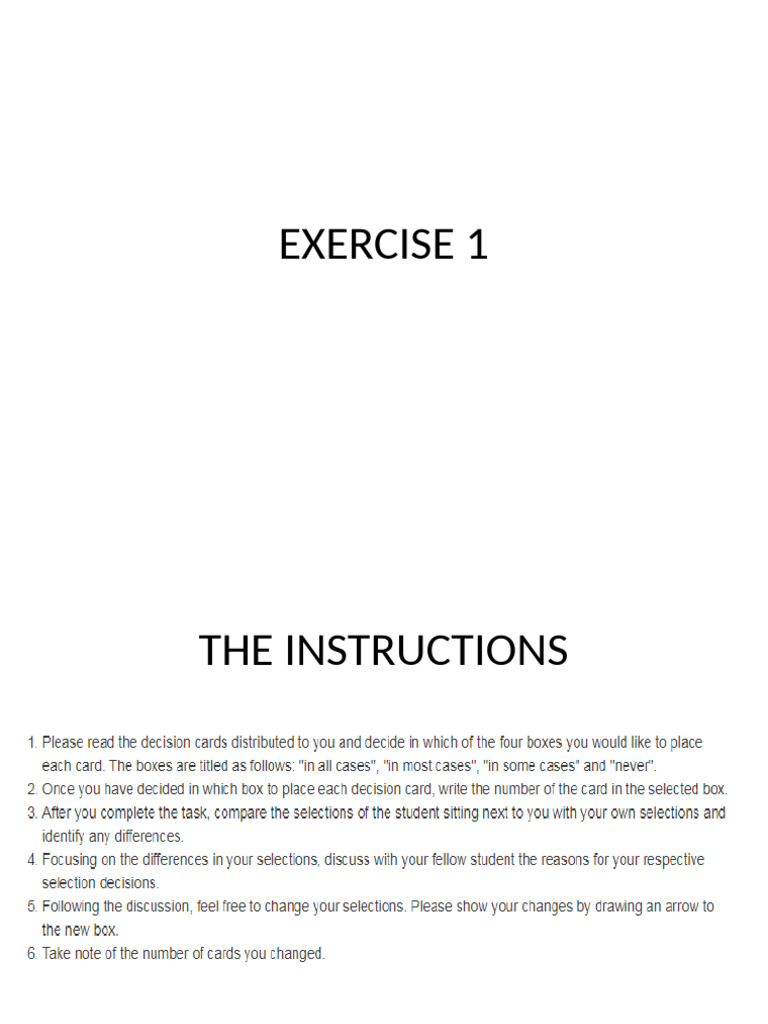 EXERCISE 1

THE INSTRUCTIONS

1. Please read the decision cards distributed to you and decide in which of the four boxes you would like to place each card. The boxes are titled as follows: "in all cases", "in most cases", "in some cases" and "never".
2. Once you have decided in which box to place each decision card, write the number of the card in the selected box.
3. After you complete the task, compare the selections of the student sitting next to you with your own selections and identify any differences.
4. Focusing on the differences in your selections, discuss with your fellow student the reasons for your respective selection decisions.
5. Following the discussion, feel free to change your selections. Please show your changes by drawing an arrow to the new box.
6. Take note of the number of cards you changed.